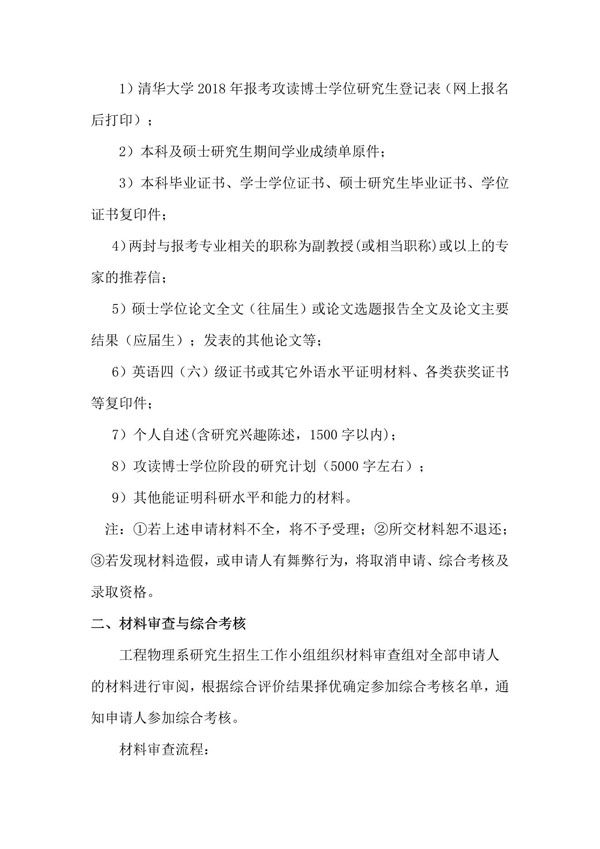 1）清华大学 2018 年报考攻读博士学位研究生登记表（网上报名后打印）；

2）本科及硕士研究生期间学业成绩单原件；

3）本科毕业证书、学士学位证书、硕士研究生毕业证书、学位证书复印件；

4)两封与报考专业相关的职称为副教授(或相当职称)或以上的专家的推荐信；

5）硕士学位论文全文（往届生）或论文选题报告全文及论文主要结果（应届生）；发表的其他论文等；

6）英语四（六）级证书或其它外语水平证明材料、各类获奖证书等复印件；

7）个人自述(含研究兴趣陈述，1500 字以内)；

8）攻读博士学位阶段的研究计划（5000 字左右）；

9）其他能证明科研水平和能力的材料。

注：①若上述申请材料不全，将不予受理；②所交材料恕不退还；③若发现材料造假，或申请人有舞弊行为，将取消申请、综合考核及录取资格。

二、材料审查与综合考核

工程物理系研究生招生工作小组组织材料审查组对全部申请人的材料进行审阅，根据综合评价结果择优确定参加综合考核名单，通知申请人参加综合考核。

材料审查流程：